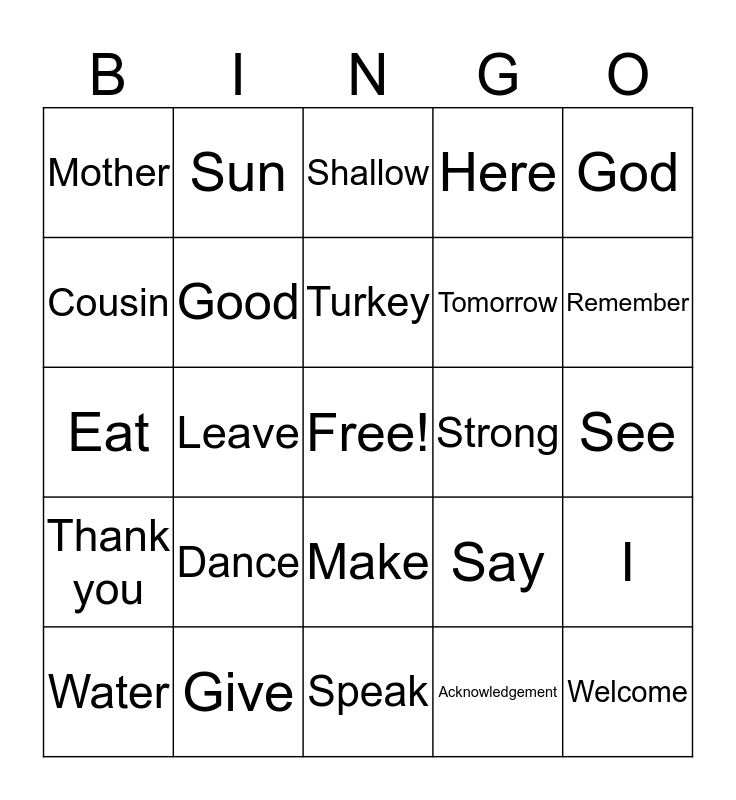 | B | I | N | G | O |
|---|---|---|---|---|
| Mother | Sun | Shallow | Here | God |
| Cousin | Good | Turkey | Tomorrow | Remember |
| Eat | Leave | Free! | Strong | See |
| Thank you | Dance | Make | Say | I |
| Water | Give | Speak | Acknowledgement | Welcome |